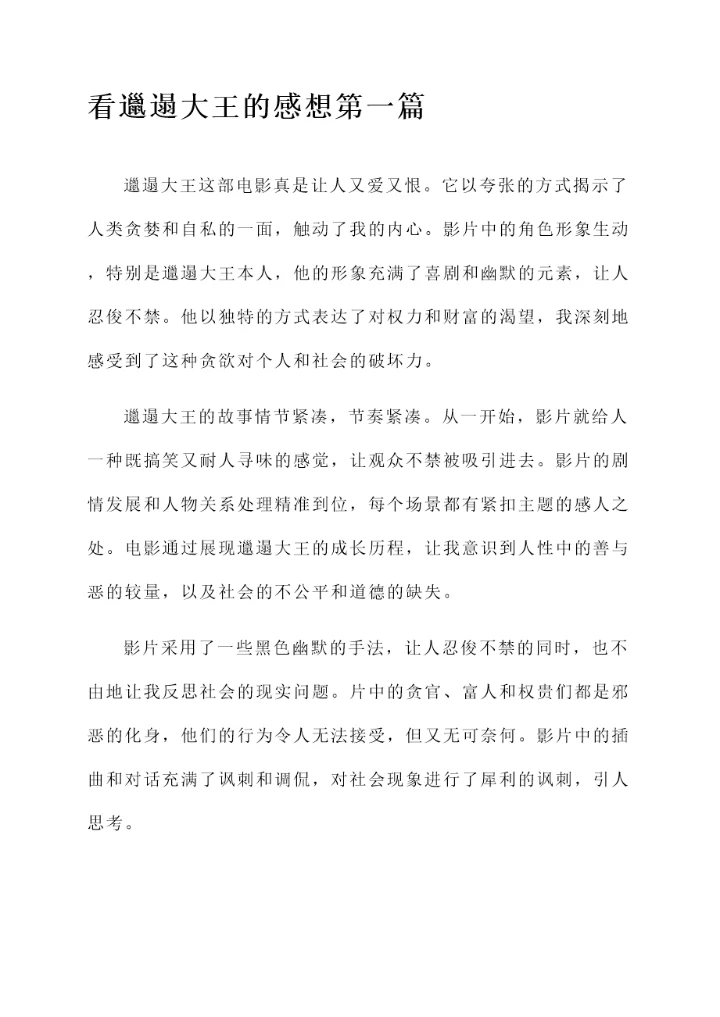 看邋遢大王的感想第一篇

邋遢大王这部电影真是让人又爱又恨。它以夸张的方式揭示了人类贪婪和自私的一面，触动了我的内心。影片中的角色形象生动，特别是邋遢大王本人，他的形象充满了喜剧和幽默的元素，让人忍俊不禁。他以独特的方式表达了对权力和财富的渴望，我深刻地感受到了这种贪欲对个人和社会的破坏力。

邋遢大王的故事情节紧凑，节奏紧凑。从一开始，影片就给人一种既搞笑又耐人寻味的感觉，让观众不禁被吸引进去。影片的剧情发展和人物关系处理精准到位，每个场景都有紧扣主题的感人之处。电影通过展现邋遢大王的成长历程，让我意识到人性中的善与恶的较量，以及社会的不公平和道德的缺失。

影片采用了一些黑色幽默的手法，让人忍俊不禁的同时，也不由地让我反思社会的现实问题。片中的贪官、富人和权贵们都是邪恶的化身，他们的行为令人无法接受，但又无可奈何。影片中的插曲和对话充满了讽刺和调侃，对社会现象进行了犀利的讽刺，引人思考。